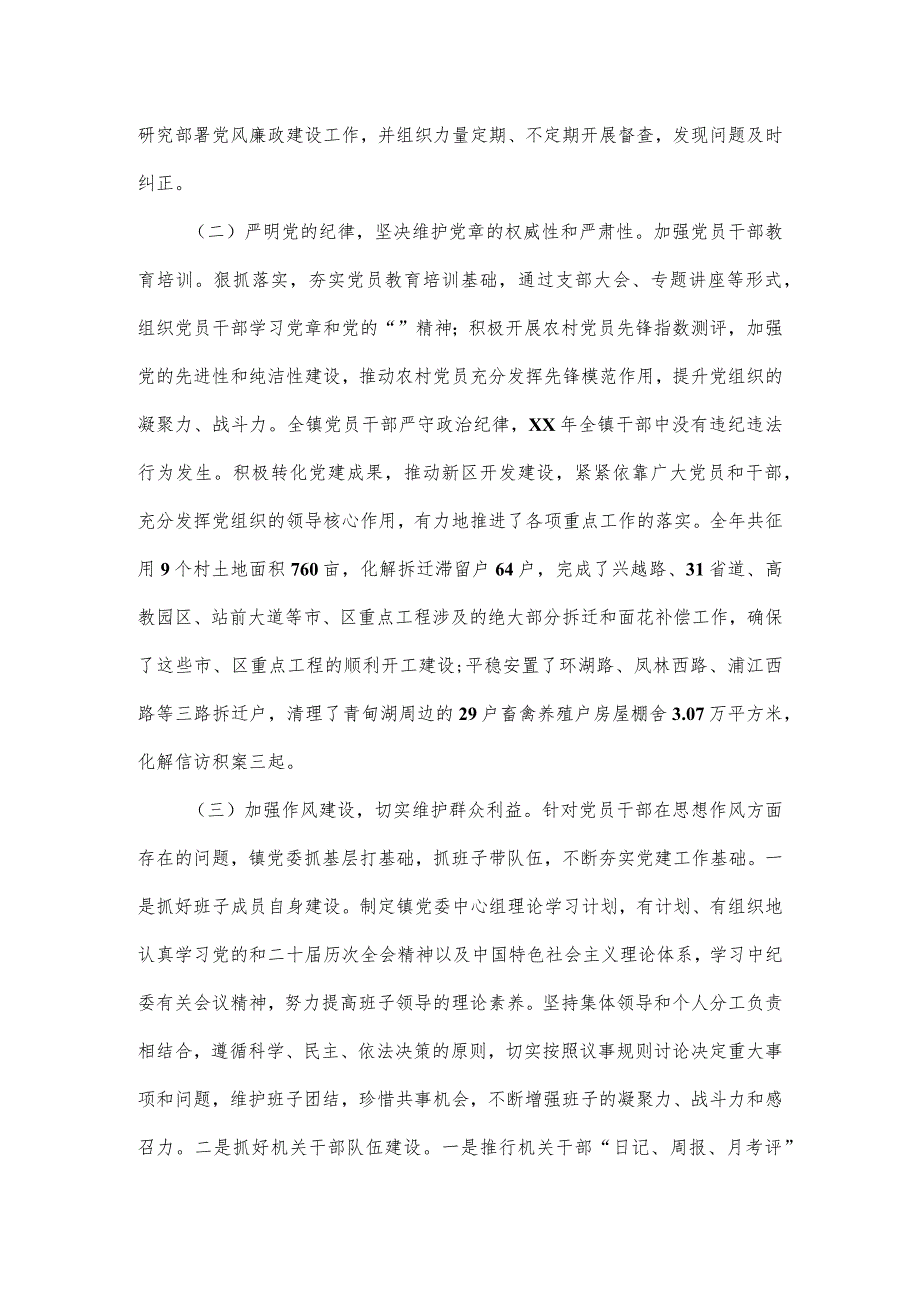 研究部署党风廉政建设工作，并组织力量定期、不定期开展督查，发现问题及时纠正。

（二）严明党的纪律，坚决维护党章的权威性和严肃性。加强党员干部教育培训。狠抓落实，夯实党员教育培训基础，通过支部大会、专题讲座等形式，组织党员干部学习党章和党的“”精神；积极开展农村党员先锋指数测评，加强党的先进性和纯洁性建设，推动农村党员充分发挥先锋模范作用，提升党组织的凝聚力、战斗力。全镇党员干部严守政治纪律，XX年全镇干部中没有违纪违法行为发生。积极转化党建成果，推动新区开发建设，紧紧依靠广大党员和干部，充分发挥党组织的领导核心作用，有力地推进了各项重点工作的落实。全年共征用9个村土地面积760亩，化解拆迁滞留户64户，完成了兴越路、31省道、高教园区、站前大道等市、区重点工程涉及的绝大部分拆迁和面花补偿工作，确保了这些市、区重点工程的顺利开工建设；平稳安置了环湖路、凤林西路、浦江西路等三路拆迁户，清理了青甸湖周边的29户畜禽养殖户房屋棚舍3.07万平方米，化解信访积案三起。

（三）加强作风建设，切实维护群众利益。针对党员干部在思想作风方面存在的问题，镇党委抓基层打基础，抓班子带队伍，不断夯实党建工作基础。一是抓好班子成员自身建设。制定镇党委中心组理论学习计划，有计划、有组织地认真学习党的和二十届历次全会精神以及中国特色社会主义理论体系，学习中纪委有关会议精神，努力提高班子领导的理论素养。坚持集体领导和个人分工负责相结合，遵循科学、民主、依法决策的原则，切实按照议事规则讨论决定重大事项和问题，维护班子团结，珍惜共事机会，不断增强班子的凝聚力、战斗力和感召力。二是抓好机关干部队伍建设。一是推行机关干部“日记、周报、月考评”